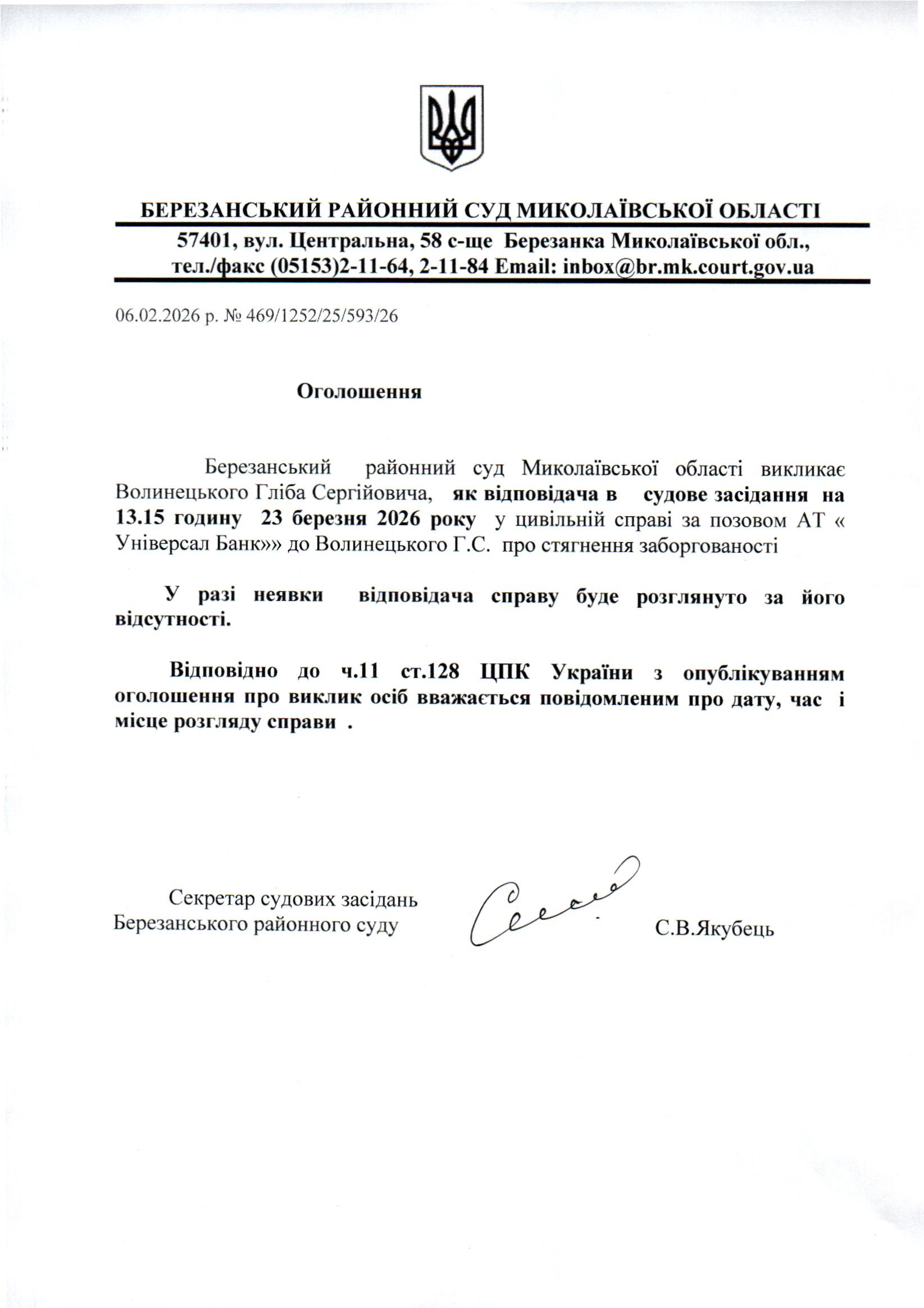 БЕРЕЗАНСЬКИЙ РАЙОННИЙ СУД МИКОЛАЇВСЬКОЇ ОБЛАСТІ

57401, вул. Центральна, 58 с-ще Березанка Миколаївської обл., тел./факс (05153)2-11-64, 2-11-84 Email: inbox@br.mk.court.gov.ua

06.02.2026 р. № 469/1252/25/593/26

Оголошення

Березанський районний суд Миколаївської області викликає Волинецького Гліба Сергійовича, як відповідача в судове засідання на 13.15 годину 23 березня 2026 року у цивільній справі за позовом АТ « Універсал Банк»» до Волинецького Г.С. про стягнення заборгованості

У разі неявки відповідача справу буде розглянуто за його відсутності.

Відповідно до ч.11 ст.128 ЦПК України з опублікуванням оголошення про виклик осіб вважається повідомленим про дату, час і місце розгляду справи .

Секретар судових засідань
Березанського районного суду

С.В.Якубець